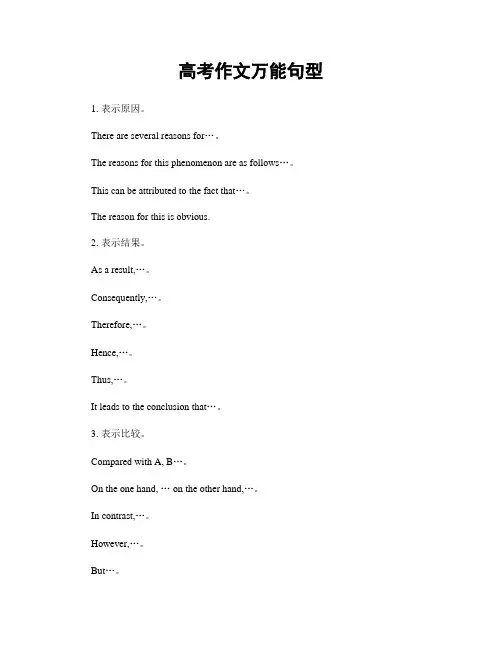 高考作文万能句型

1. 表示原因。

There are several reasons for…。

The reasons for this phenomenon are as follows…。

This can be attributed to the fact that…。

The reason for this is obvious.

2. 表示结果。

As a result,…。

Consequently,…。

Therefore,…。

Hence,…。

Thus,…。

It leads to the conclusion that…。

3. 表示比较。

Compared with A, B…。

On the one hand, … on the other hand,…。

In contrast,…。

However,…。

But…。